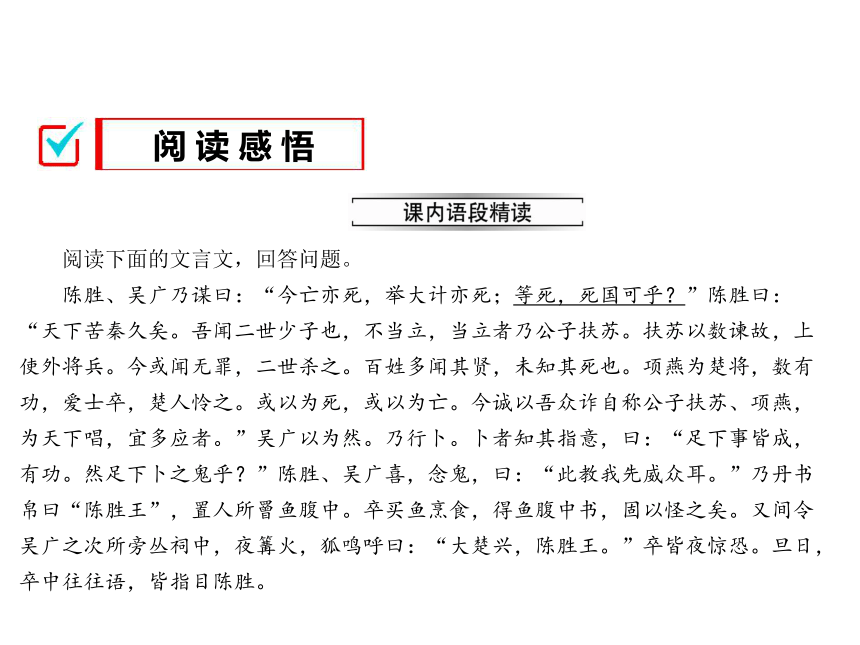 阅读感悟

课内语段精读

阅读下面的文言文，回答问题。

陈胜、吴广乃谋曰：“今亡亦死，举大计亦死；等死，死国可乎？”陈胜曰：“天下苦秦久矣。吾闻二世少子也，不当立，当立者乃公子扶苏。扶苏以数谏故，上使外将兵。今或闻无罪，二世杀之。百姓多闻其贤，未知其死也。项燕为楚将，数有功，爱士卒，楚人怜之。或以为死，或以为亡。今诚以吾众诈自称公子扶苏、项燕，为天下唱，宜多应者。”吴广以为然。乃行卜。卜者知其指意，曰：“足下事皆成，有功。然足下卜之鬼乎？”陈胜、吴广喜，念鬼，曰：“此教我先威众耳。”乃丹书帛曰“陈胜王”，置人所罾鱼腹中。卒买鱼烹食，得鱼腹中书，固以怪之矣。又间令吴广之次所旁丛祠中，夜篝火，狐鸣呼曰：“大楚兴，陈胜王。”卒皆夜惊恐。旦日，卒中往往语，皆指目陈胜。